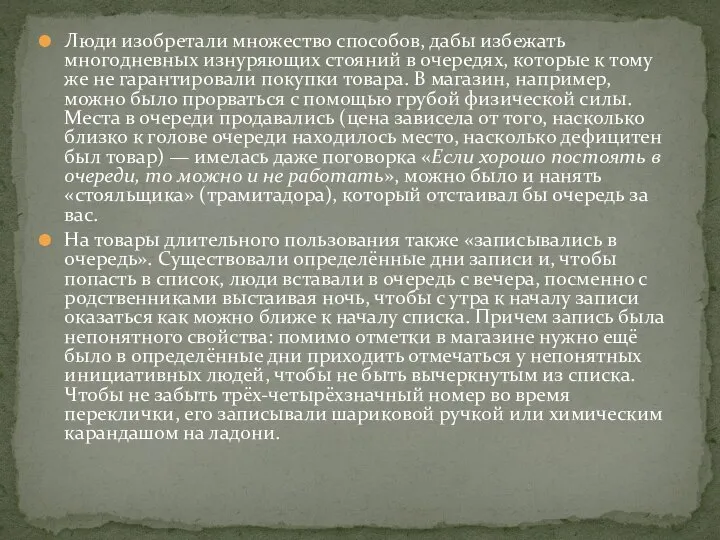 Люди изобретали множество способов, дабы избежать многодневных изнуряющих стояний в очередях, которые к тому же не гарантировали покупки товара. В магазин, например, можно было прорваться с помощью грубой физической силы. Места в очереди продавались (цена зависела от того, насколько близко к голове очереди находилось место, насколько дефицитен был товар) — имелась даже поговорка «Если хорошо постоять в очереди, то можно и не работать», можно было и нанять «стояльщика» (трамитадора), который отстаивал бы очередь за вас.

На товары длительного пользования также «записывались в очередь». Существовали определённые дни записи и, чтобы попасть в список, люди вставали в очередь с вечера, посменно с родственниками выстаивая ночь, чтобы с утра к началу записи оказаться как можно ближе к началу списка. Причем запись была непонятного свойства: помимо отметки в магазине нужно ещё было в определённые дни приходить отмечаться у непонятных инициативных людей, чтобы не быть вычеркнутым из списка. Чтобы не забыть трёх-четырёхзначный номер во время переклички, его записывали шариковой ручкой или химическим карандашом на ладони.